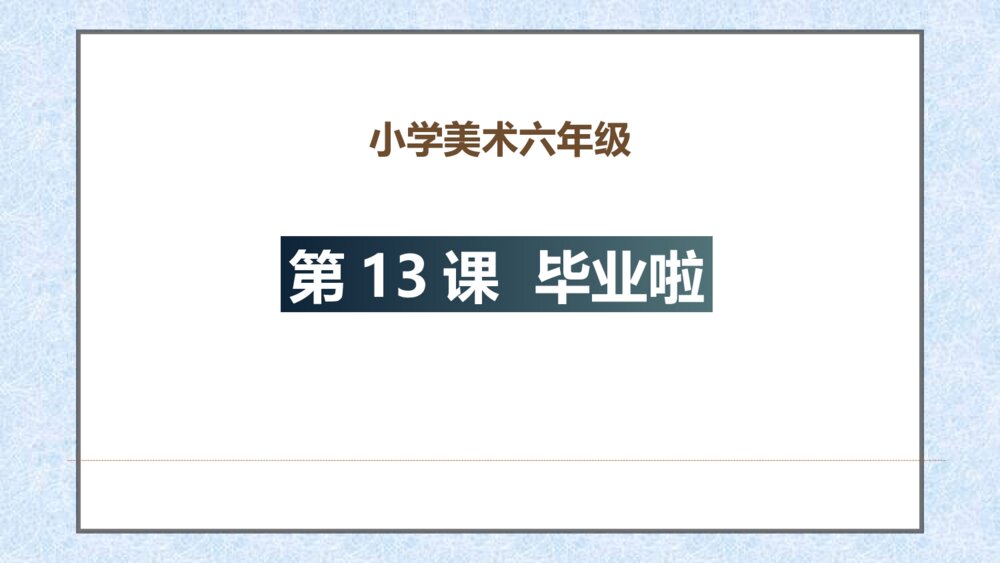 小学美术六年级

第 13 课 毕业啦